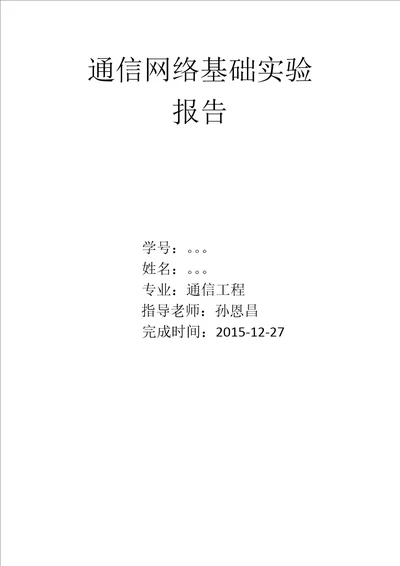 通信网络基础实验
报告

学号：。。。
姓名：。。。
专业：通信工程
指导老师：孙恩昌
完成时间：2015-12-27